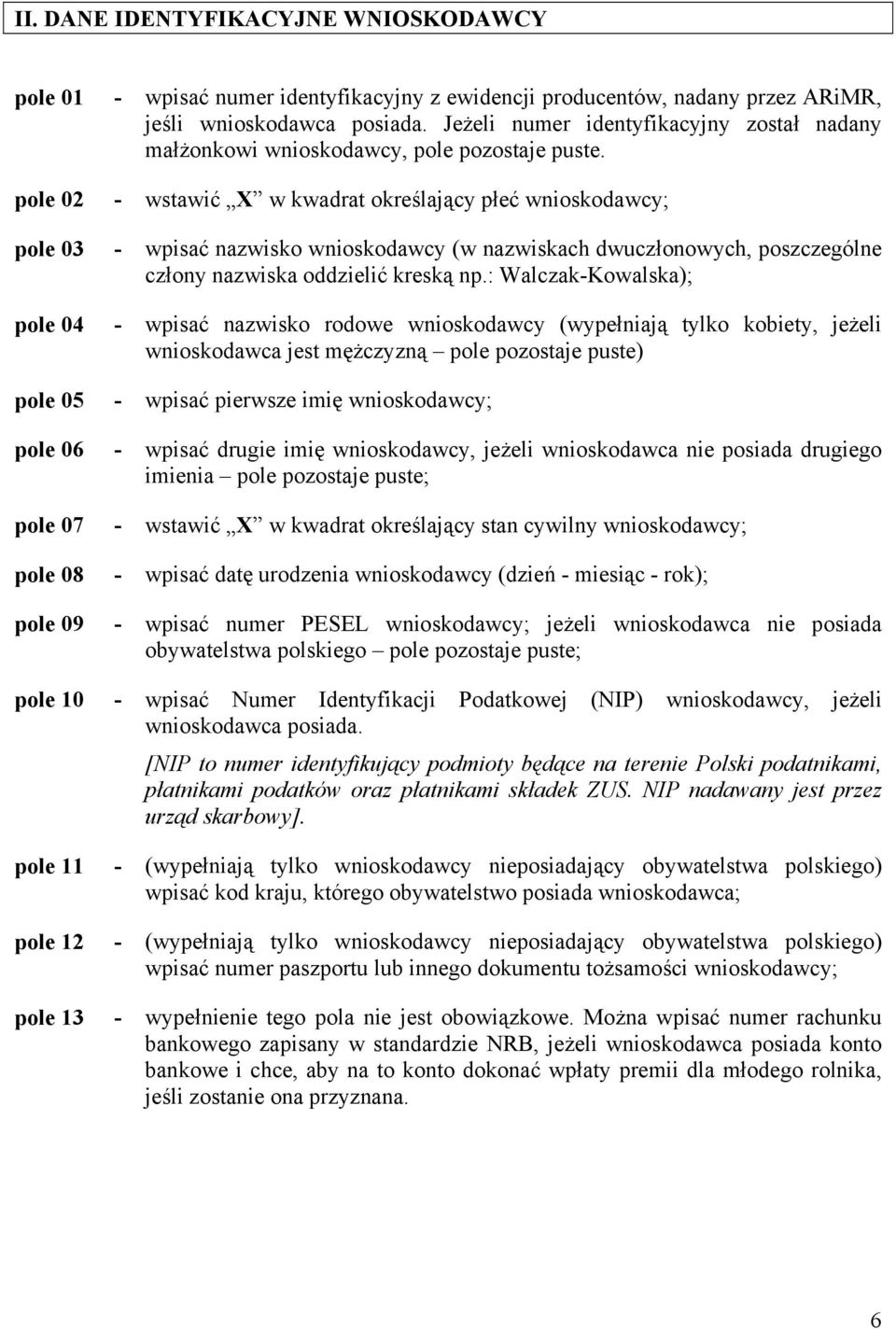 II. DANE IDENTYFIKACYJNE WNIOSKODAWCY

pole 01 - wpisać numer identyfikacyjny z ewidencji producentów, nadany przez ARiMR, jeśli wnioskodawca posiada. Jeżeli numer identyfikacyjny został nadany małżonkowi wnioskodawcy, pole pozostaje puste.

pole 02 - wstawić „X” w kwadrat określający płeć wnioskodawcy;

pole 03 - wpisać nazwisko wnioskodawcy (w nazwiskach dwuczłonowych, poszczególne człony nazwiska oddzielić kreską np.: Walczak-Kowalska);

pole 04 - wpisać nazwisko rodowe wnioskodawcy (wypełniają tylko kobiety, jeżeli wnioskodawca jest mężczyzną – pole pozostaje puste)

pole 05 - wpisać pierwsze imię wnioskodawcy;

pole 06 - wpisać drugie imię wnioskodawcy, jeżeli wnioskodawca nie posiada drugiego imienia – pole pozostaje puste;

pole 07 - wstawić „X” w kwadrat określający stan cywilny wnioskodawcy;

pole 08 - wpisać datę urodzenia wnioskodawcy (dzień - miesiąc - rok);

pole 09 - wpisać numer PESEL wnioskodawcy; jeżeli wnioskodawca nie posiada obywatelstwa polskiego – pole pozostaje puste;

pole 10 - wpisać Numer Identyfikacji Podatkowej (NIP) wnioskodawcy, jeżeli wnioskodawca posiada.

[NIP to numer identyfikujący podmioty będące na terenie Polski podatnikami, płatnikami podatków oraz płatnikami składek ZUS. NIP nadawany jest przez urząd skarbowy].

pole 11 - (wypełniają tylko wnioskodawcy nieposiadający obywatelstwa polskiego) wpisać kod kraju, którego obywatelstwo posiada wnioskodawca;

pole 12 - (wypełniają tylko wnioskodawcy nieposiadający obywatelstwa polskiego) wpisać numer paszportu lub innego dokumentu tożsamości wnioskodawcy;

pole 13 - wypełnienie tego pola nie jest obowiązkowe. Można wpisać numer rachunku bankowego zapisany w standardzie NRB, jeżeli wnioskodawca posiada konto bankowe i chce, aby na to konto dokonać wpłaty premii dla młodego rolnika, jeśli zostanie ona przyznana.

6